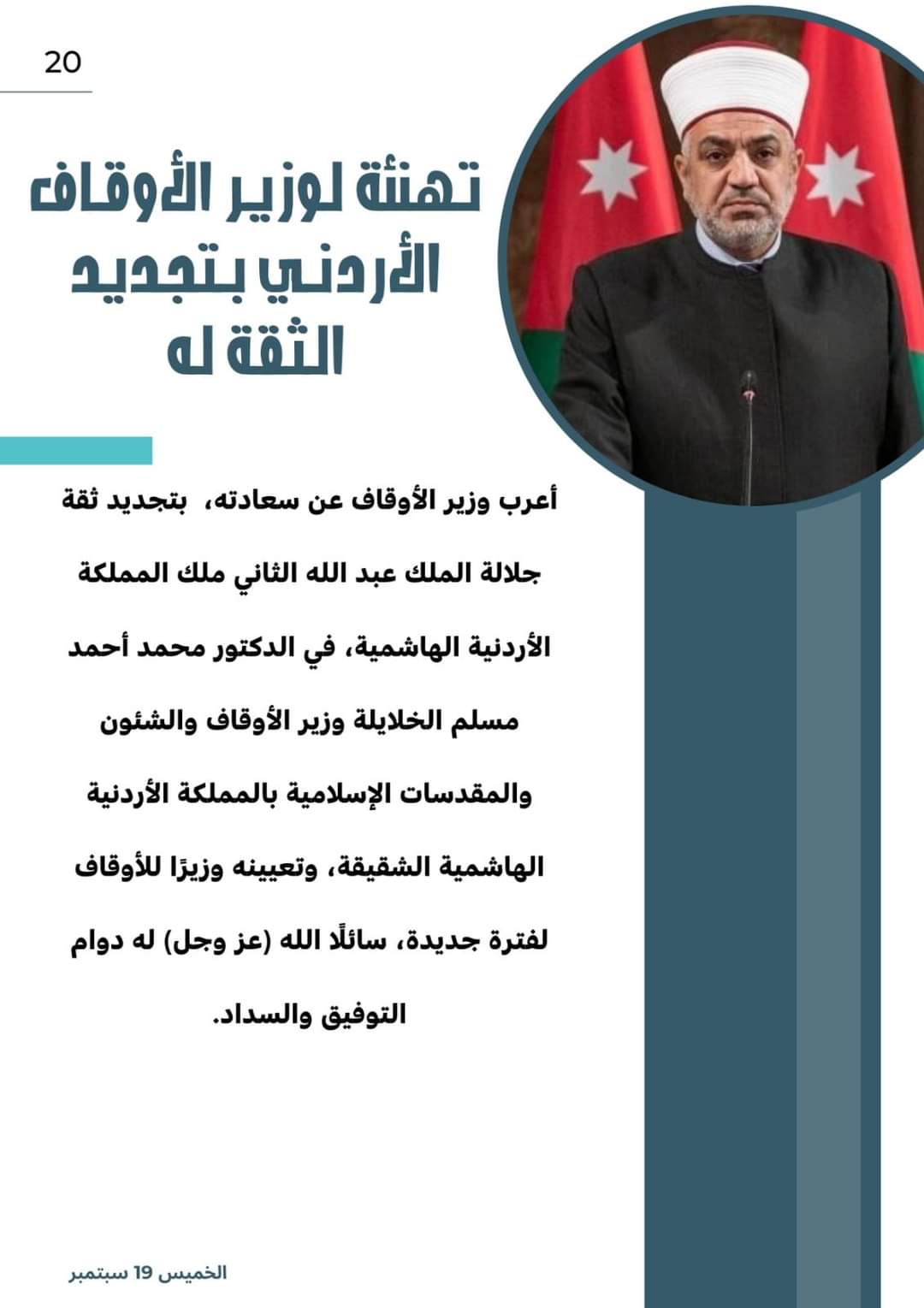 20

تهنئة لوزير الأوقاف الأردني بتجديد الثقة له

أعرب وزير الأوقاف عن سعادته، بتجديد ثقة جلالة الملك عبد الله الثاني ملك المملكة الأردنية الهاشمية، في الدكتور محمد أحمد مسلم الخلايلة وزير الأوقاف والشئون والمقدسات الإسلامية بالمملكة الأردنية الهاشمية الشقيقة، وتعيينه وزيرًا للأوقاف لفترة جديدة، سائلًا الله (عز وجل) له دوام التوفيق والسداد.

الخميس 19 سبتمبر